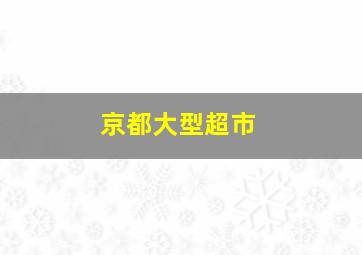 京都大型超市